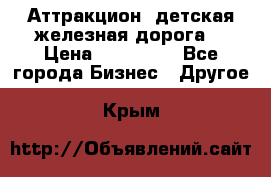 Аттракцион  детская железная дорога  Цена  Все города Бизнес  Другое

Крым

http://Объявлений.сайт